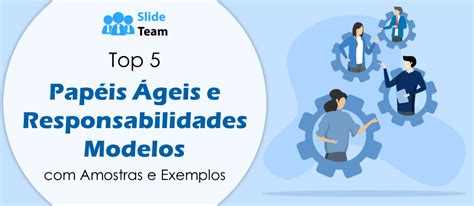 Slide Team

Top 5

Papéis Ágeis e Responsabilidades Modelos

com Amostras e Exemplos